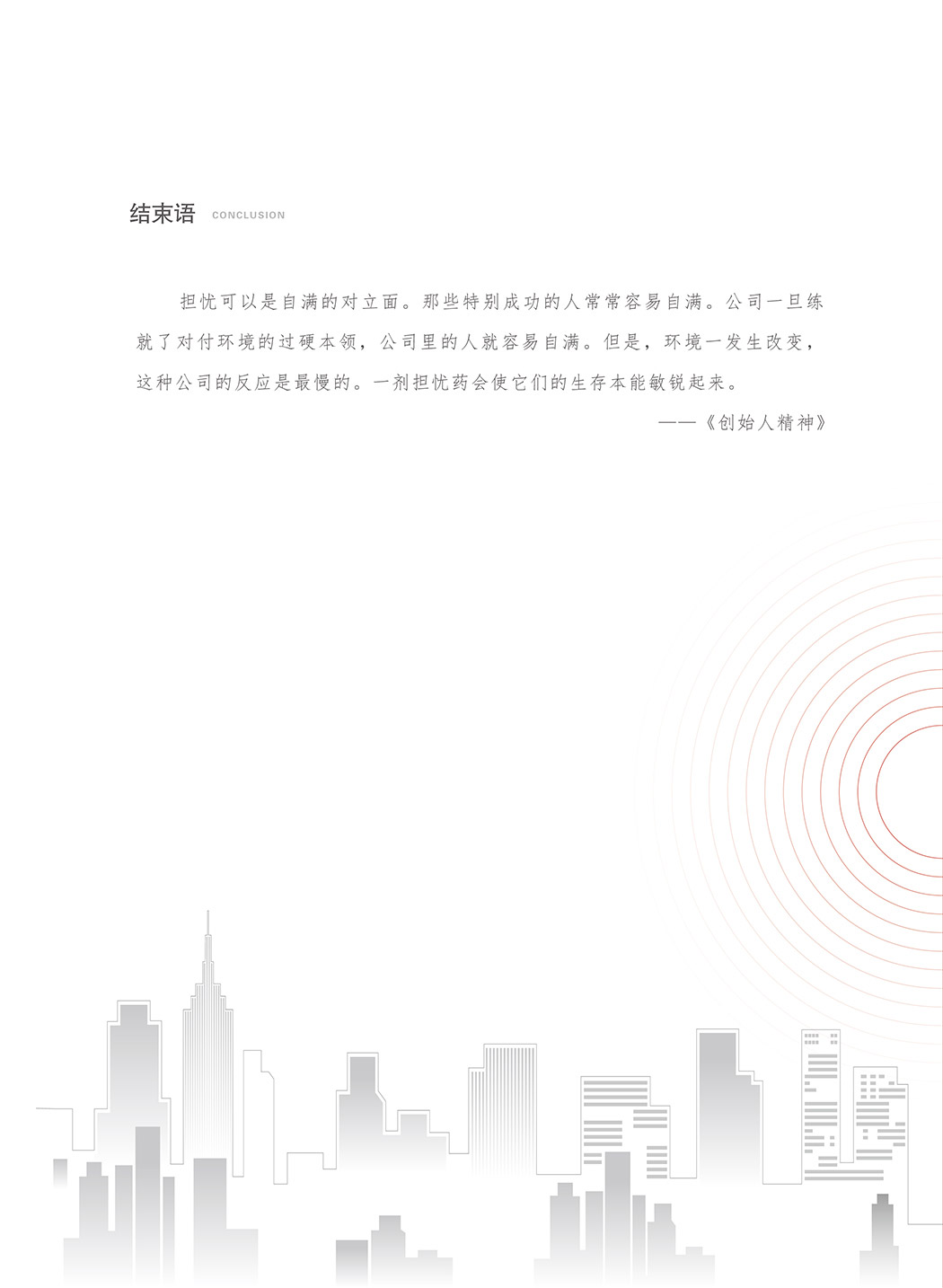 结束语 CONCLUSION

担忧可以是自满的对立面。那些特别成功的人常常容易自满。公司一旦练就了对付环境的过硬本领，公司里的人就容易自满。但是，环境一发生改变，这种公司的反应是最慢的。一剂担忧药会使它们的生存本能敏锐起来。

——《创始人精神》